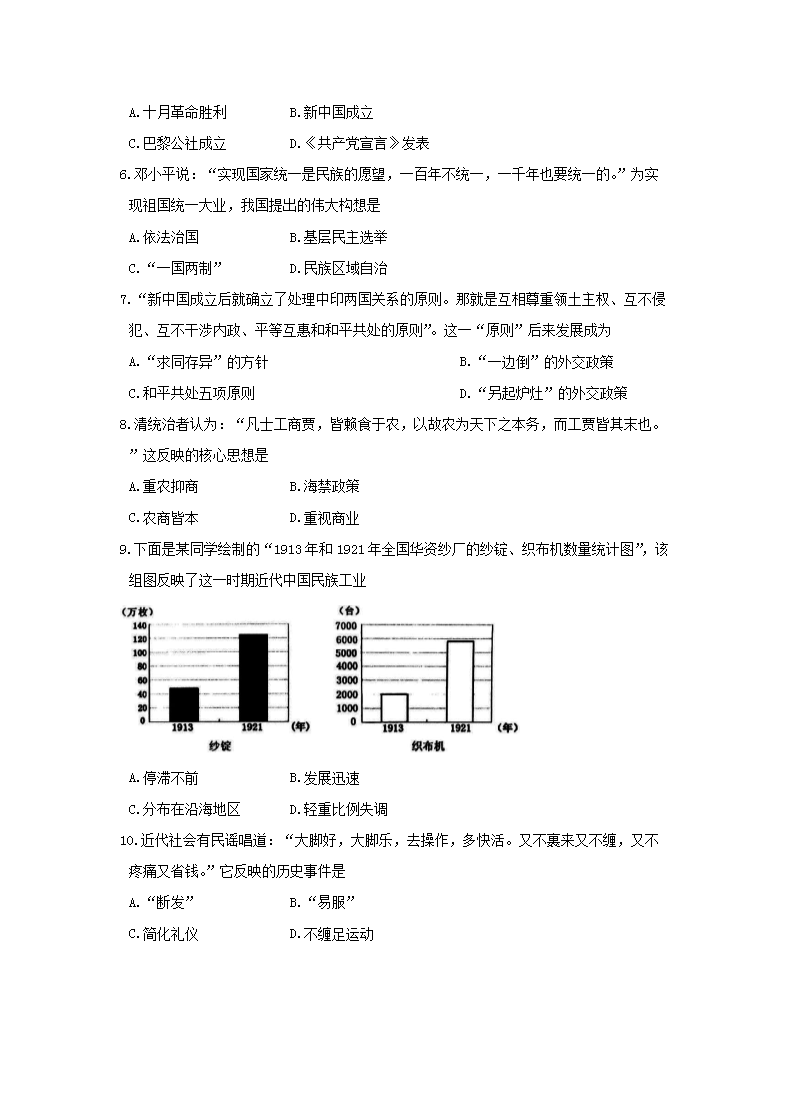 A.十月革命胜利　　B.新中国成立

C.巴黎公社成立　　D.《共产党宣言》发表

6.邓小平说：“实现国家统一是民族的愿望，一百年不统一，一千年也要统一的。”为实现祖国统一大业，我国提出的伟大构想是

A.依法治国　　B.基层民主选举

C.“一国两制”　　D.民族区域自治

7.“新中国成立后就确立了处理中印两国关系的原则。那就是互相尊重领土主权、互不侵犯、互不干涉内政、平等互惠和和平共处的原则”。这一“原则”后来发展成为

A.“求同存异”的方针　　B.“一边倒”的外交政策

C.和平共处五项原则　　D.“另起炉灶”的外交政策

8.清统治者认为：“凡士工商贾，皆赖食于农，以故农为天下之本务，而工贾皆其末也。”这反映的核心思想是

A.重农抑商　　B.海禁政策

C.农商皆本　　D.重视商业

9.下面是某同学绘制的“1913年和1921年全国华资纱厂的纱锭、织布机数量统计图”，该组图反映了这一时期近代中国民族工业

(万枚)
140
120
100
80
60
40
20
0
1913　1921　(年)
纱锭

(台)
7000
6000
5000
4000
3000
2000
1000
0
1913　1921　(年)
织布机

A.停滞不前　　B.发展迅速

C.分布在沿海地区　　D.轻重比例失调

10.近代社会有民谣唱道：“大脚好，大脚乐，去操作，多快活。又不裹来又不缠，又不疼痛又省钱。”它反映的历史事件是

A.“断发”　　B.“易服”

C.简化礼仪　　D.不缠足运动